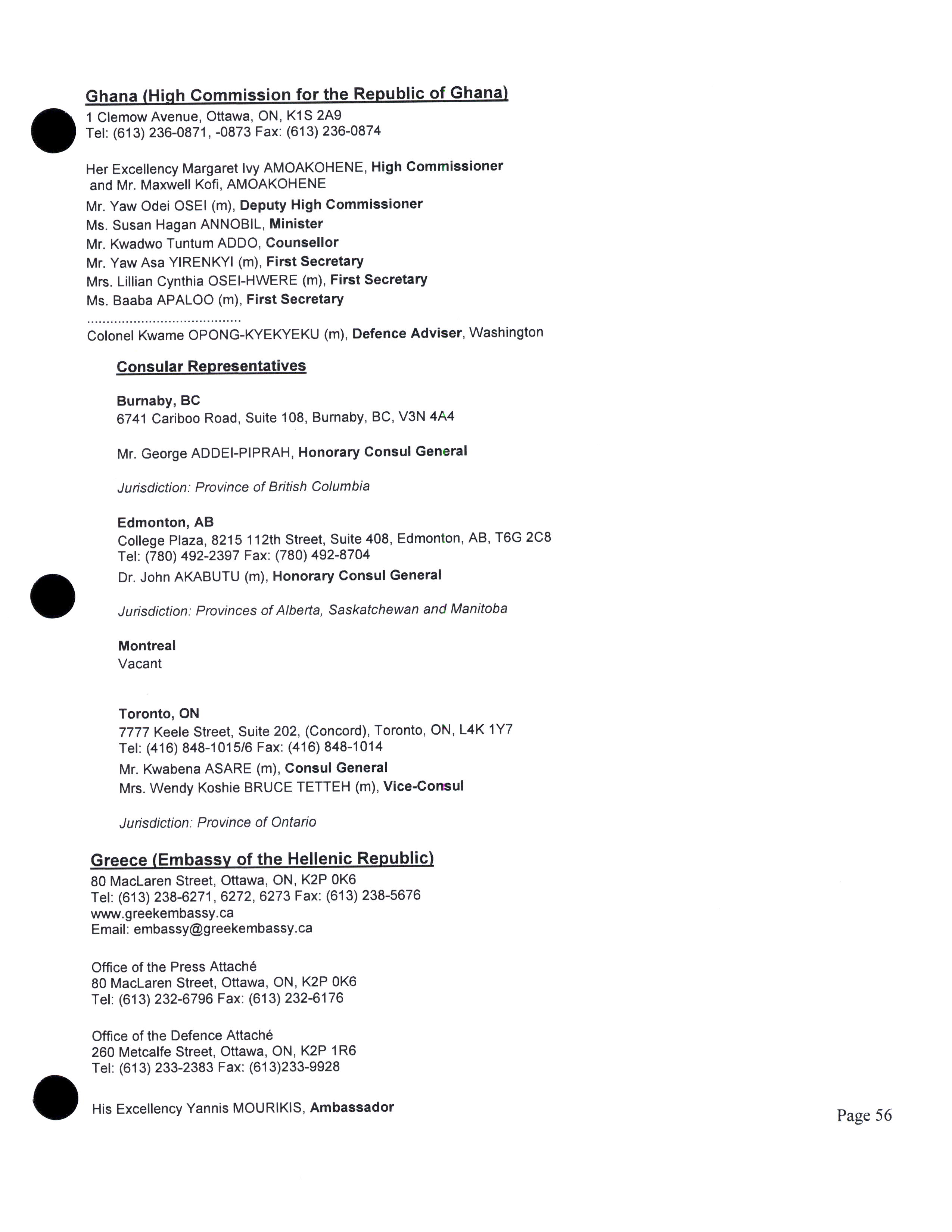 Ghana (High Commission for the Republic of Ghana)
1 Clemow Avenue, Ottawa, ON, K1S 2A9
Tel: (613) 236-0871, -0873 Fax: (613) 236-0874

Her Excellency Margaret Ivy AMOAKOHENE, High Commissioner
and Mr. Maxwell Kofi, AMOAKOHENE
Mr. Yaw Odei OSEI (m), Deputy High Commissioner
Ms. Susan Hagan ANNOBIL, Minister
Mr. Kwadwo Tuntum ADDO, Counsellor
Mr. Yaw Asa YIRENKYI (m), First Secretary
Mrs. Lillian Cynthia OSEI-HWERE (m), First Secretary
Ms. Baaba APALOO (m), First Secretary
........................................
Colonel Kwame OPONG-KYEKYEKU (m), Defence Adviser, Washington

Consular Representatives

Burnaby, BC
6741 Cariboo Road, Suite 108, Burnaby, BC, V3N 4A4

Mr. George ADDEI-PIPRAH, Honorary Consul General

Jurisdiction: Province of British Columbia

Edmonton, AB
College Plaza, 8215 112th Street, Suite 408, Edmonton, AB, T6G 2C8
Tel: (780) 492-2397 Fax: (780) 492-8704
Dr. John AKABUTU (m), Honorary Consul General

Jurisdiction: Provinces of Alberta, Saskatchewan and Manitoba

Montreal
Vacant

Toronto, ON
7777 Keele Street, Suite 202, (Concord), Toronto, ON, L4K 1Y7
Tel: (416) 848-1015/6 Fax: (416) 848-1014
Mr. Kwabena ASARE (m), Consul General
Mrs. Wendy Koshie BRUCE TETTEH (m), Vice-Consul

Jurisdiction: Province of Ontario

Greece (Embassy of the Hellenic Republic)
80 MacLaren Street, Ottawa, ON, K2P 0K6
Tel: (613) 238-6271, 6272, 6273 Fax: (613) 238-5676
www.greekembassy.ca
Email: embassy@greekembassy.ca

Office of the Press Attaché
80 MacLaren Street, Ottawa, ON, K2P 0K6
Tel: (613) 232-6796 Fax: (613) 232-6176

Office of the Defence Attaché
260 Metcalfe Street, Ottawa, ON, K2P 1R6
Tel: (613) 233-2383 Fax: (613)233-9928

His Excellency Yannis MOURIKIS, Ambassador

Page 56